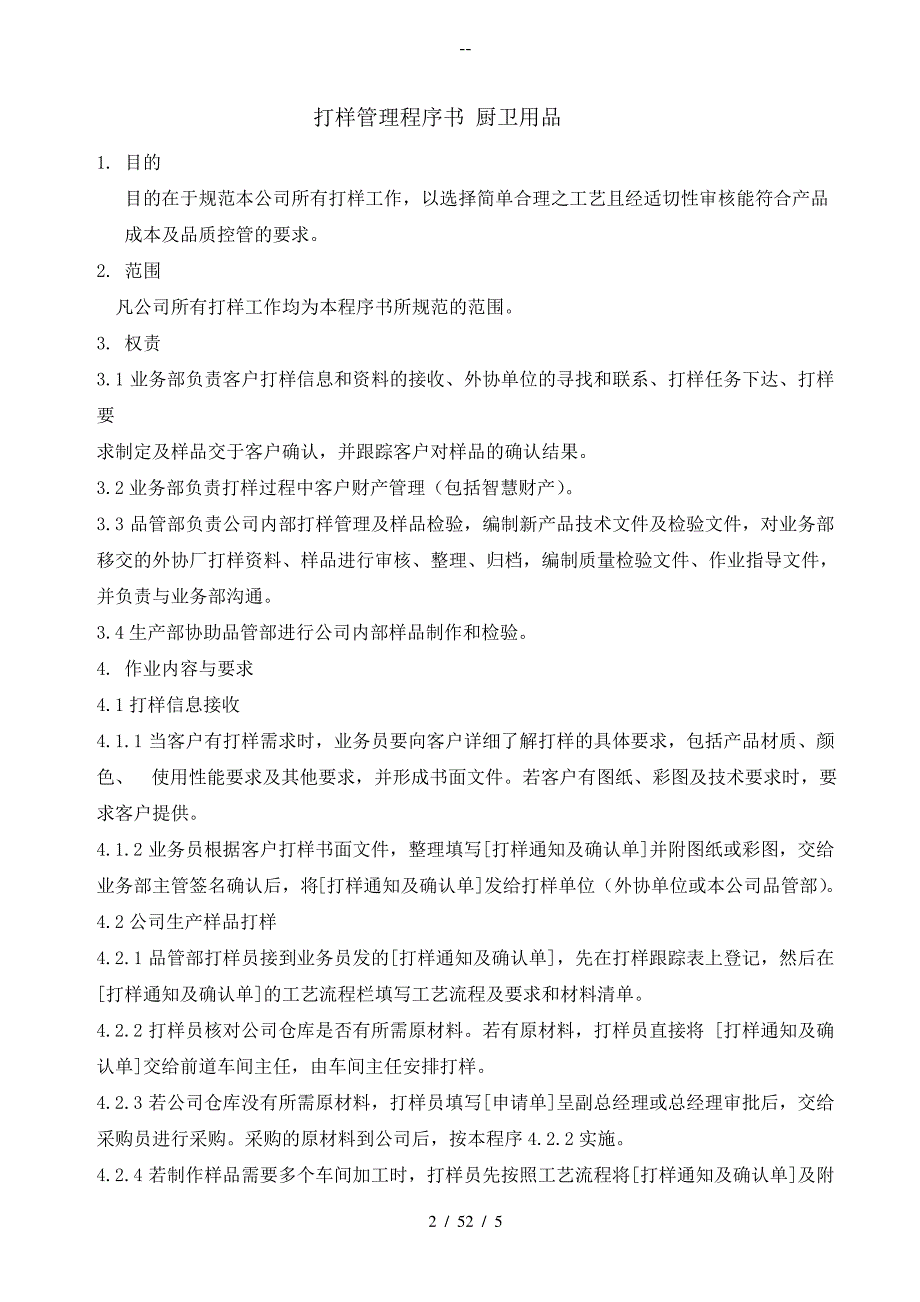 --

打样管理程序书 厨卫用品

1. 目的

目的在于规范本公司所有打样工作，以选择简单合理之工艺且经适切性审核能符合产品成本及品质控管的要求。

2. 范围

凡公司所有打样工作均为本程序书所规范的范围。

3. 权责

3.1 业务部负责客户打样信息和资料的接收、外协单位的寻找和联系、打样任务下达、打样要
求制定及样品交于客户确认，并跟踪客户对样品的确认结果。

3.2 业务部负责打样过程中客户财产管理（包括智慧财产）。

3.3 品管部负责公司内部打样管理及样品检验，编制新产品技术文件及检验文件，对业务部移交的外协厂打样资料、样品进行审核、整理、归档，编制质量检验文件、作业指导文件，并负责与业务部沟通。

3.4 生产部协助品管部进行公司内部样品制作和检验。

4. 作业内容与要求

4.1 打样信息接收

4.1.1 当客户有打样需求时，业务员要向客户详细了解打样的具体要求，包括产品材质、颜色、 使用性能要求及其他要求，并形成书面文件。若客户有图纸、彩图及技术要求时，要求客户提供。

4.1.2 业务员根据客户打样书面文件，整理填写[打样通知及确认单]并附图纸或彩图，交给业务部主管签名确认后，将[打样通知及确认单]发给打样单位（外协单位或本公司品管部)。

4.2 公司生产样品打样

4.2.1 品管部打样员接到业务员发的[打样通知及确认单]，先在打样跟踪表上登记，然后在[打样通知及确认单]的工艺流程栏填写工艺流程及要求和材料清单。

4.2.2 打样员核对公司仓库是否有所需原材料。若有原材料，打样员直接将 [打样通知及确认单]交给前道车间主任，由车间主任安排打样。

4.2.3 若公司仓库没有所需原材料，打样员填写[申请单]呈副总经理或总经理审批后，交给采购员进行采购。采购的原材料到公司后，按本程序 4.2.2 实施。

4.2.4 若制作样品需要多个车间加工时，打样员先按照工艺流程将[打样通知及确认单]及附

2 / 52 / 5